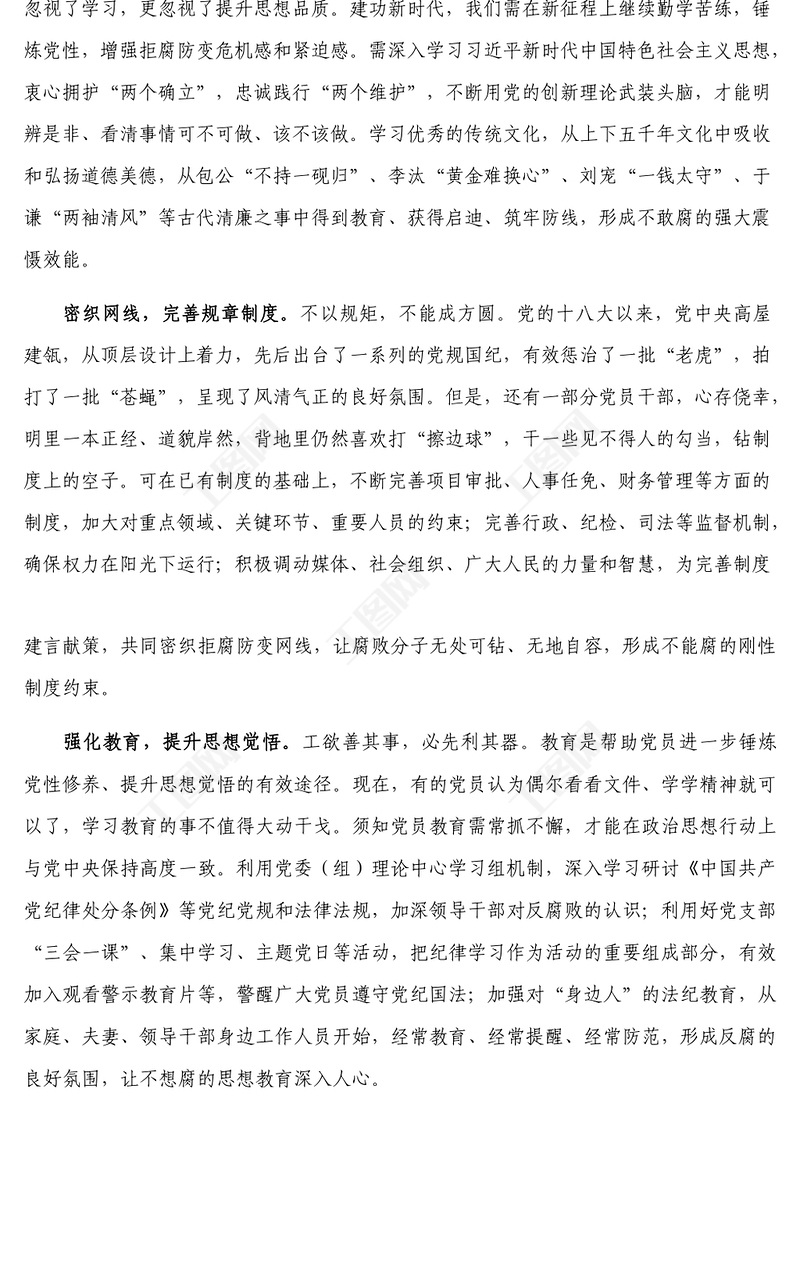 忽视了学习，更忽视了提升思想品质。建功新时代，我们需在新征程上继续勤学苦练，锤炼党性，增强拒腐防变危机感和紧迫感。需深入学习习近平新时代中国特色社会主义思想，衷心拥护“两个确立”，忠诚践行“两个维护”，不断用党的创新理论武装头脑，才能明辨是非、看清事情可不可做、该不该做。学习优秀的传统文化，从上下五千年文化中吸收和弘扬道德美德，从包公“不持一砚归”、李汰“黄金难换心”、刘宠“一钱太守”、于谦“两袖清风”等古代清廉之事中得到教育、获得启迪、筑牢防线，形成不敢腐的强大震慑效能。

密织网线，完善规章制度。不以规矩，不能成方圆。党的十八大以来，党中央高屋建瓴，从顶层设计上着力，先后出台了一系列的党规国纪，有效惩治了一批“老虎”，拍打了一批“苍蝇”，呈现了风清气正的良好氛围。但是，还有一部分党员干部，心存侥幸，明里一本正经、道貌岸然，背地里仍然喜欢打“擦边球”，干一些见不得人的勾当，钻制度上的空子。可在已有制度的基础上，不断完善项目审批、人事任免、财务管理等方面的制度，加大对重点领域、关键环节、重要人员的约束；完善行政、纪检、司法等监督机制，确保权力在阳光下运行；积极调动媒体、社会组织、广大人民的力量和智慧，为完善制度

建言献策，共同密织拒腐防变网线，让腐败分子无处可钻、无地自容，形成不能腐的刚性制度约束。

强化教育，提升思想觉悟。工欲善其事，必先利其器。教育是帮助党员进一步锤炼党性修养、提升思想觉悟的有效途径。现在，有的党员认为偶尔看看文件、学学精神就可以了，学习教育的事不值得大动干戈。须知党员教育需常抓不懈，才能在政治思想行动上与党中央保持高度一致。利用党委（组）理论中心学习组机制，深入学习研讨《中国共产党纪律处分条例》等党纪党规和法律法规，加深领导干部对反腐败的认识；利用好党支部“三会一课”、集中学习、主题党日等活动，把纪律学习作为活动的重要组成部分，有效加入观看警示教育片等，警醒广大党员遵守党纪国法；加强对“身边人”的法纪教育，从家庭、夫妻、领导干部身边工作人员开始，经常教育、经常提醒、经常防范，形成反腐的良好氛围，让不想腐的思想教育深入人心。